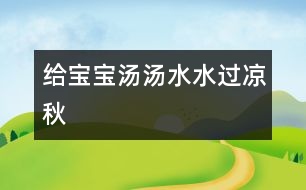 给宝宝汤汤水水过凉秋